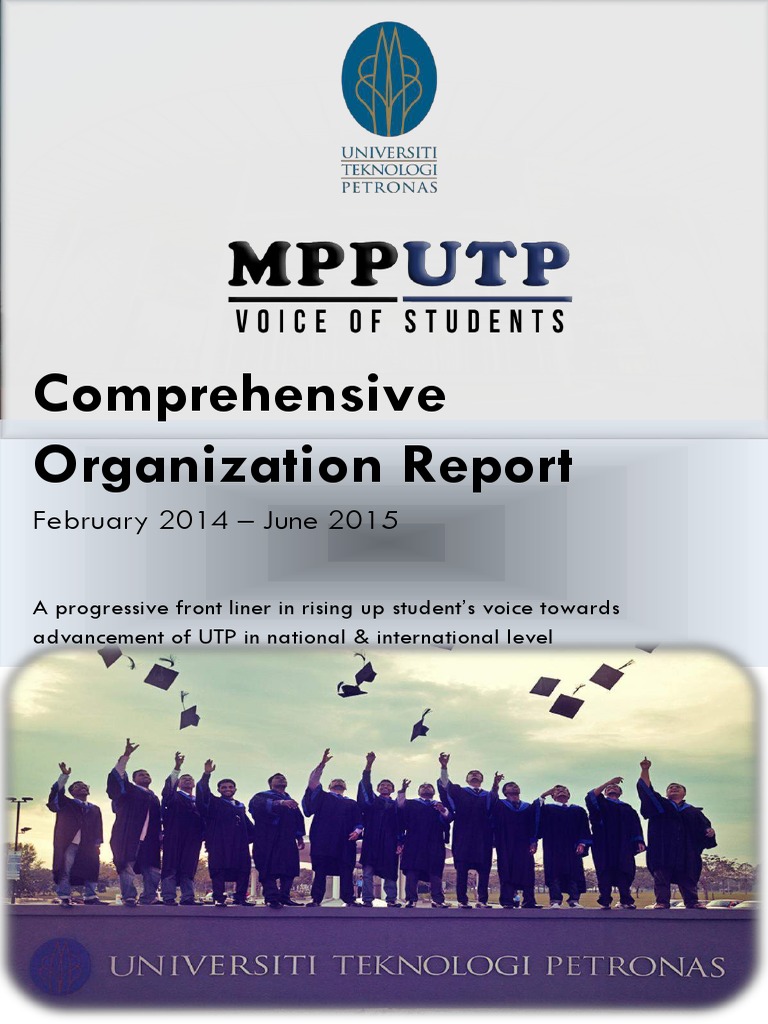 UNIVERSITI TEKNOLOGI PETRONAS

MPPUTP
VOICE OF STUDENTS

Comprehensive Organization Report
February 2014 – June 2015

A progressive front liner in rising up student's voice towards advancement of UTP in national & international level

UNIVERSITI TEKNOLOGI PETRONAS